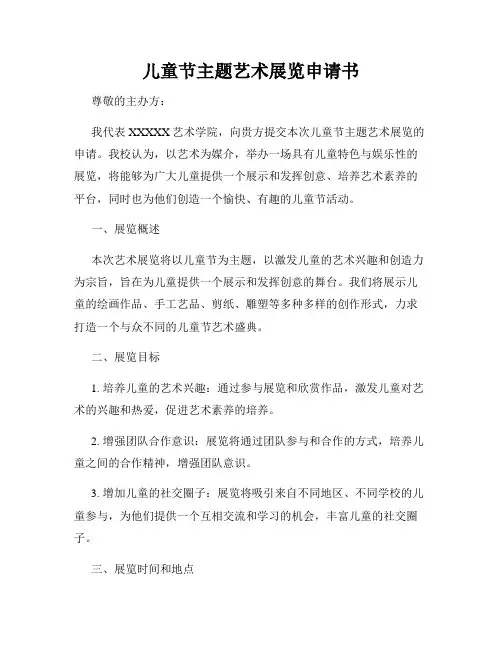 儿童节主题艺术展览申请书

尊敬的主办方：

我代表 XXXXX 艺术学院，向贵方提交本次儿童节主题艺术展览的申请。我校认为，以艺术为媒介，举办一场具有儿童特色与娱乐性的展览，将能够为广大儿童提供一个展示和发挥创意、培养艺术素养的平台，同时也为他们创造一个愉快、有趣的儿童节活动。

一、展览概述

本次艺术展览将以儿童节为主题，以激发儿童的艺术兴趣和创造力为宗旨，旨在为儿童提供一个展示和发挥创意的舞台。我们将展示儿童的绘画作品、手工艺品、剪纸、雕塑等多种多样的创作形式，力求打造一个与众不同的儿童节艺术盛典。

二、展览目标

1. 培养儿童的艺术兴趣：通过参与展览和欣赏作品，激发儿童对艺术的兴趣和热爱，促进艺术素养的培养。

2. 增强团队合作意识：展览将通过团队参与和合作的方式，培养儿童之间的合作精神，增强团队意识。

3. 增加儿童的社交圈子：展览将吸引来自不同地区、不同学校的儿童参与，为他们提供一个互相交流和学习的机会，丰富儿童的社交圈子。

三、展览时间和地点